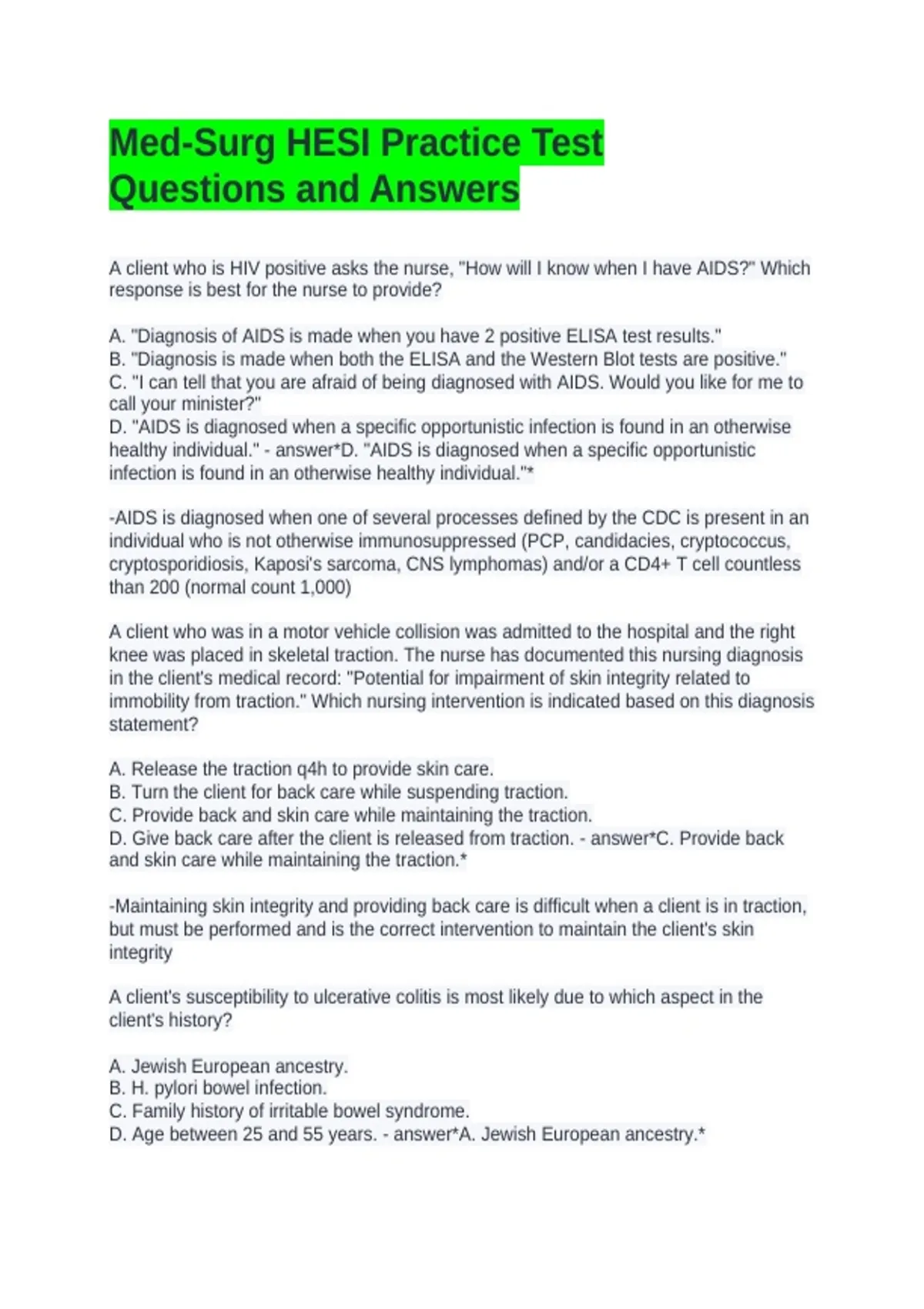 Med-Surg HESI Practice Test Questions and Answers

A client who is HIV positive asks the nurse, "How will I know when I have AIDS?" Which response is best for the nurse to provide?

A. "Diagnosis of AIDS is made when you have 2 positive ELISA test results."
B. "Diagnosis is made when both the ELISA and the Western Blot tests are positive."
C. "I can tell that you are afraid of being diagnosed with AIDS. Would you like for me to call your minister?"
D. "AIDS is diagnosed when a specific opportunistic infection is found in an otherwise healthy individual." - answer*D. "AIDS is diagnosed when a specific opportunistic infection is found in an otherwise healthy individual."*

-AIDS is diagnosed when one of several processes defined by the CDC is present in an individual who is not otherwise immunosuppressed (PCP, candidacies, cryptococcus, cryptosporidiosis, Kaposi's sarcoma, CNS lymphomas) and/or a CD4+ T cell countless than 200 (normal count 1,000)

A client who was in a motor vehicle collision was admitted to the hospital and the right knee was placed in skeletal traction. The nurse has documented this nursing diagnosis in the client's medical record: "Potential for impairment of skin integrity related to immobility from traction." Which nursing intervention is indicated based on this diagnosis statement?

A. Release the traction q4h to provide skin care.
B. Turn the client for back care while suspending traction.
C. Provide back and skin care while maintaining the traction.
D. Give back care after the client is released from traction. - answer*C. Provide back and skin care while maintaining the traction.*

-Maintaining skin integrity and providing back care is difficult when a client is in traction, but must be performed and is the correct intervention to maintain the client's skin integrity

A client's susceptibility to ulcerative colitis is most likely due to which aspect in the client's history?

A. Jewish European ancestry.
B. H. pylori bowel infection.
C. Family history of irritable bowel syndrome.
D. Age between 25 and 55 years. - answer*A. Jewish European ancestry.*